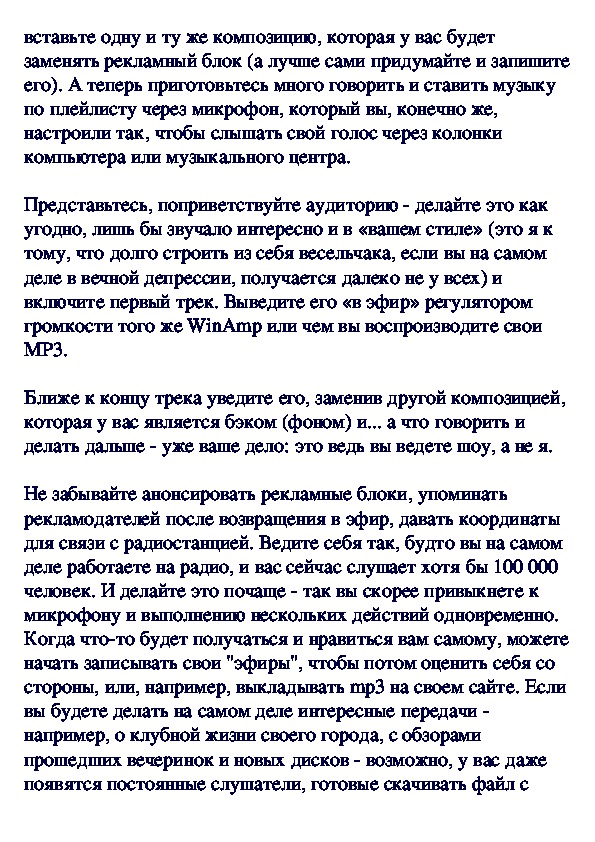 вставьте одну и ту же композицию, которая у вас будет заменять рекламный блок (а лучше сами придумайте и запишите его). А теперь приготовьтесь много говорить и ставить музыку по плейлисту через микрофон, который вы, конечно же, настроили так, чтобы слышать свой голос через колонки компьютера или музыкального центра.

Представьтесь, поприветствуйте аудиторию - делайте это как угодно, лишь бы звучало интересно и в «вашем стиле» (это я к тому, что долго строить из себя весельчака, если вы на самом деле в вечной депрессии, получается далеко не у всех) и включите первый трек. Выведите его «в эфир» регулятором громкости того же WinAmp или чем вы воспроизводите свои MP3.

Ближе к концу трека уведите его, заменив другой композицией, которая у вас является бэком (фоном) и... а что говорить и делать дальше - уже ваше дело: это ведь вы ведете шоу, а не я.

Не забывайте анонсировать рекламные блоки, упоминать рекламодателей после возвращения в эфир, давать координаты для связи с радиостанцией. Ведите себя так, будто вы на самом деле работаете на радио, и вас сейчас слушает хотя бы 100 000 человек. И делайте это почаще - так вы скорее привыкнете к микрофону и выполнению нескольких действий одновременно. Когда что-то будет получаться и нравиться вам самому, можете начать записывать свои "эфиры", чтобы потом оценить себя со стороны, или, например, выкладывать mp3 на своем сайте. Если вы будете делать на самом деле интересные передачи - например, о клубной жизни своего города, с обзорами прошедших вечеринок и новых дисков - возможно, у вас даже появятся постоянные слушатели, готовые скачивать файл с